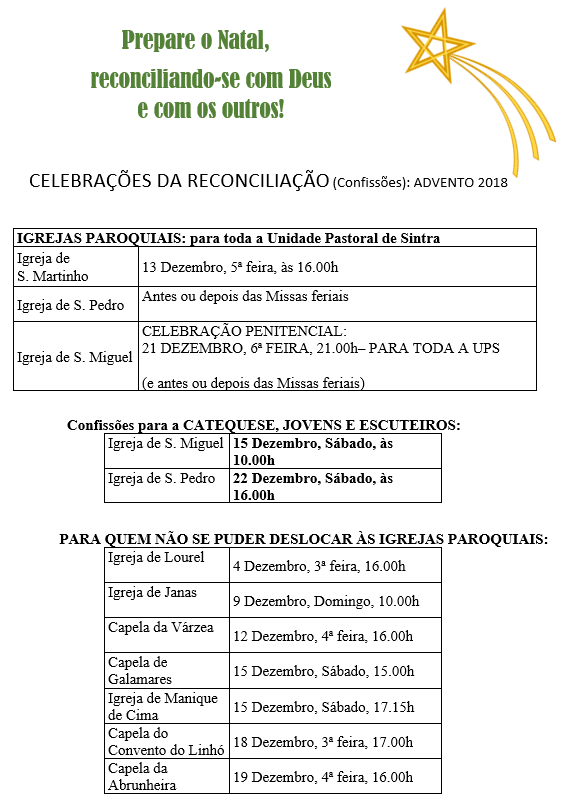 Prepare o Natal, reconciliando-se com Deus e com os outros!

CELEBRAÇÕES DA RECONCILIAÇÃO (Confissões): ADVENTO 2018

| IGREJAS PAROQUIAIS: para toda a Unidade Pastoral de Sintra | |
|---|---|
| Igreja de S. Martinho | 13 Dezembro, 5ª feira, às 16.00h |
| Igreja de S. Pedro | Antes ou depois das Missas feriais |
| Igreja de S. Miguel | CELEBRAÇÃO PENITENCIAL: 21 DEZEMBRO, 6ª FEIRA, 21.00h– PARA TODA A UPS (e antes ou depois das Missas feriais) |

Confissões para a CATEQUESE, JOVENS E ESCUTEIROS:

| Igreja de S. Miguel | 15 Dezembro, Sábado, às 10.00h |
|---|---|
| Igreja de S. Pedro | 22 Dezembro, Sábado, às 16.00h |

PARA QUEM NÃO SE PUDER DESLOCAR ÀS IGREJAS PAROQUIAIS:

| Igreja de Lourel | 4 Dezembro, 3ª feira, 16.00h |
|---|---|
| Igreja de Janas | 9 Dezembro, Domingo, 10.00h |
| Capela da Várzea | 12 Dezembro, 4ª feira, 16.00h |
| Capela de Galamares | 15 Dezembro, Sábado, 15.00h |
| Igreja de Manique de Cima | 15 Dezembro, Sábado, 17.15h |
| Capela do Convento do Linhó | 18 Dezembro, 3ª feira, 17.00h |
| Capela da Abrunheira | 19 Dezembro, 4ª feira, 16.00h |